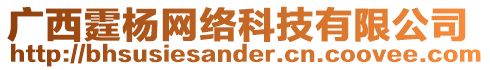 广西霆杨网络科技有限公司
http://bhsusiesander.cn.coovee.com